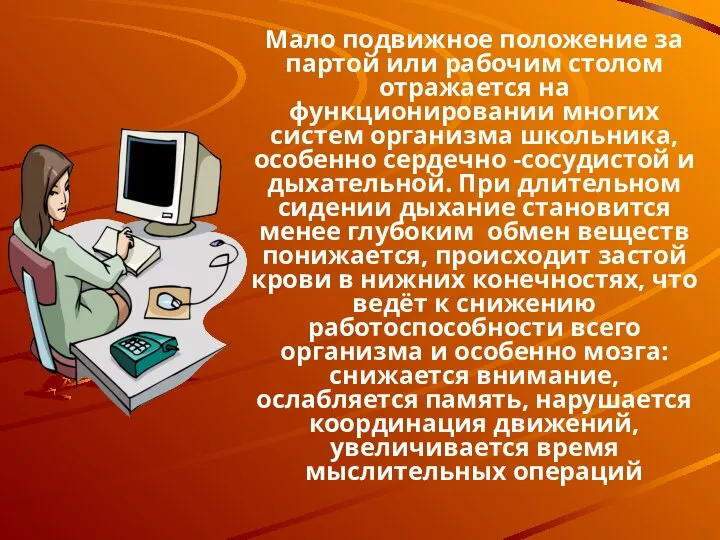 Мало подвижное положение за партой или рабочим столом отражается на функционировании многих систем организма школьника, особенно сердечно -сосудистой и дыхательной. При длительном сидении дыхание становится менее глубоким  обмен веществ понижается, происходит застой крови в нижних конечностях, что ведёт к снижению работоспособности всего организма и особенно мозга: снижается внимание, ослабляется память, нарушается координация движений, увеличивается время мыслительных операций